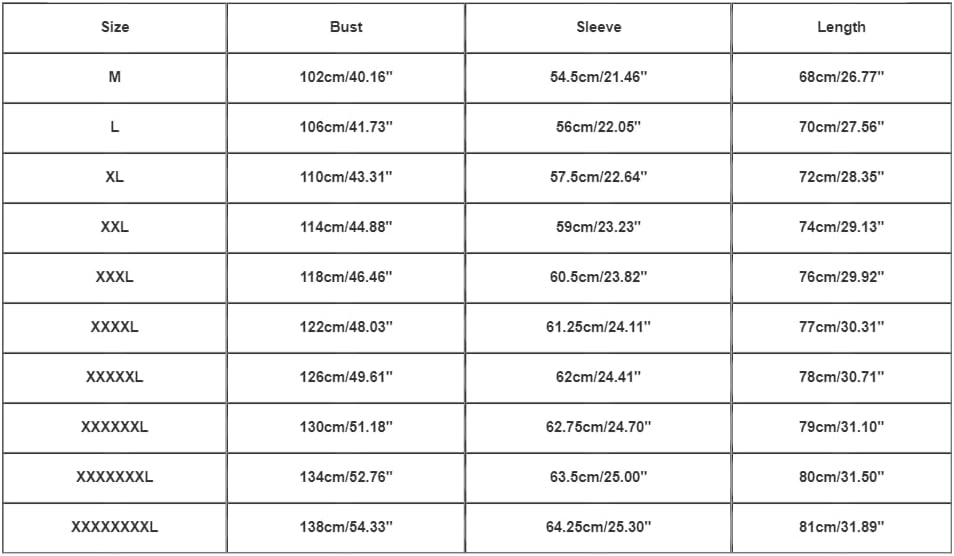 | Size | Bust | Sleeve | Length |
|---|---|---|---|
| M | 102cm/40.16'' | 54.5cm/21.46'' | 68cm/26.77'' |
| L | 106cm/41.73'' | 56cm/22.05'' | 70cm/27.56'' |
| XL | 110cm/43.31'' | 57.5cm/22.64'' | 72cm/28.35'' |
| XXL | 114cm/44.88'' | 59cm/23.23'' | 74cm/29.13'' |
| XXXL | 118cm/46.46'' | 60.5cm/23.82'' | 76cm/29.92'' |
| XXXXL | 122cm/48.03'' | 61.25cm/24.11'' | 77cm/30.31'' |
| XXXXXL | 126cm/49.61'' | 62cm/24.41'' | 78cm/30.71'' |
| XXXXXXL | 130cm/51.18'' | 62.75cm/24.70'' | 79cm/31.10'' |
| XXXXXXXL | 134cm/52.76'' | 63.5cm/25.00'' | 80cm/31.50'' |
| XXXXXXXXL | 138cm/54.33'' | 64.25cm/25.30'' | 81cm/31.89'' |